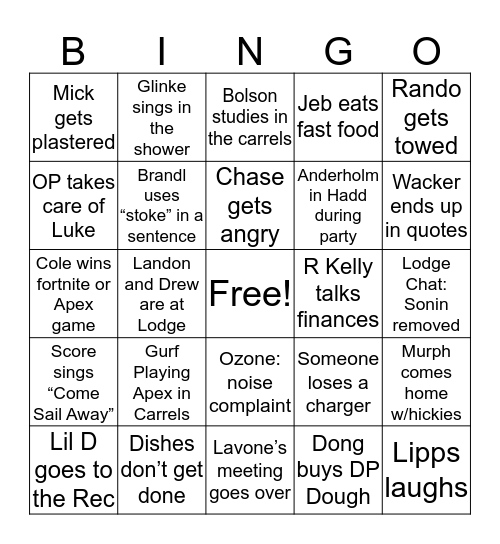 | B | I | N | G | O |
|---|---|---|---|---|
| Mick gets plastered | Glinke sings in the shower | Bolson studies in the carrels | Jeb eats fast food | Rando gets towed |
| OP takes care of Luke | Brandl uses “stoke” in a sentence | Chase gets angry | Anderholm in Hadd during party | Wacker ends up in quotes |
| Cole wins fortnite or Apex game | Landon and Drew are at Lodge | Free! | R Kelly talks finances | Lodge Chat: Sonin removed |
| Score sings “Come Sail Away” | Gurf Playing Apex in Carrels | Ozone: noise complaint | Someone loses a charger | Murph comes home w/hickies |
| Lil D goes to the Rec | Dishes don’t get done | Lavone’s meeting goes over | Dong buys DP Dough | Lipps laughs |